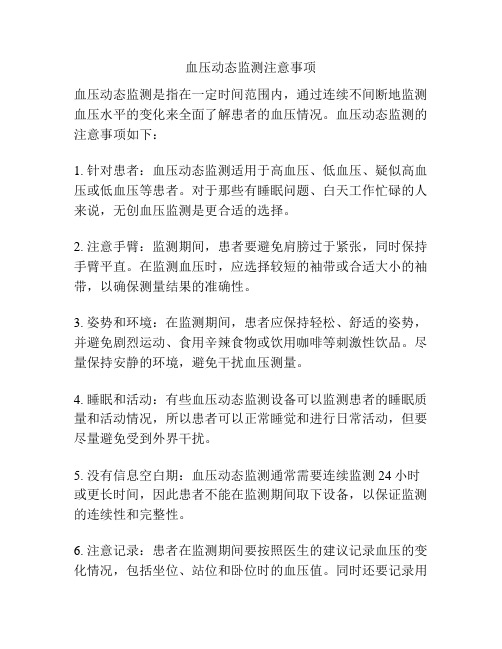 血压动态监测注意事项

血压动态监测是指在一定时间范围内，通过连续不间断地监测血压水平的变化来全面了解患者的血压情况。血压动态监测的注意事项如下：

1. 针对患者：血压动态监测适用于高血压、低血压、疑似高血压或低血压等患者。对于那些有睡眠问题、白天工作忙碌的人来说，无创血压监测是更合适的选择。

2. 注意手臂：监测期间，患者要避免肩膀过于紧张，同时保持手臂平直。在监测血压时，应选择较短的袖带或合适大小的袖带，以确保测量结果的准确性。

3. 姿势和环境：在监测期间，患者应保持轻松、舒适的姿势，并避免剧烈运动、食用辛辣食物或饮用咖啡等刺激性饮品。尽量保持安静的环境，避免干扰血压测量。

4. 睡眠和活动：有些血压动态监测设备可以监测患者的睡眠质量和活动情况，所以患者可以正常睡觉和进行日常活动，但要尽量避免受到外界干扰。

5. 没有信息空白期：血压动态监测通常需要连续监测 24 小时或更长时间，因此患者不能在监测期间取下设备，以保证监测的连续性和完整性。

6. 注意记录：患者在监测期间要按照医生的建议记录血压的变化情况，包括坐位、站位和卧位时的血压值。同时还要记录用